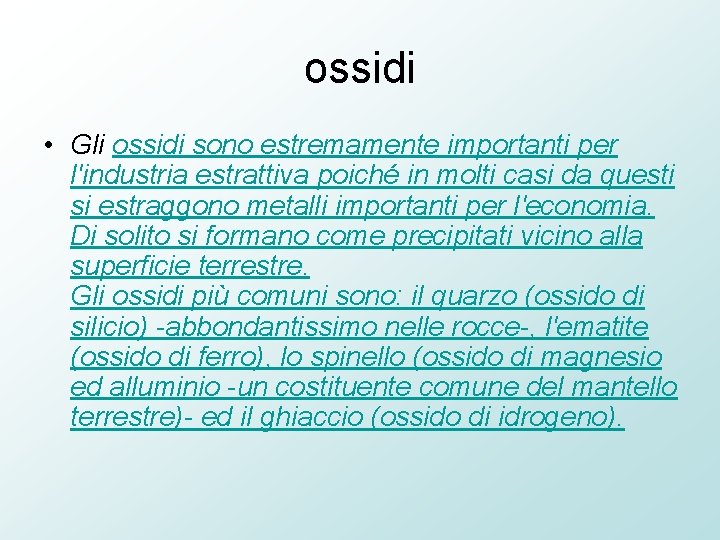 ossidi

• Gli ossidi sono estremamente importanti per l'industria estrattiva poiché in molti casi da questi si estraggono metalli importanti per l'economia. Di solito si formano come precipitati vicino alla superficie terrestre.
Gli ossidi più comuni sono: il quarzo (ossido di silicio) -abbondantissimo nelle rocce-, l'ematite (ossido di ferro), lo spinello (ossido di magnesio ed alluminio -un costituente comune del mantello terrestre)- ed il ghiaccio (ossido di idrogeno).